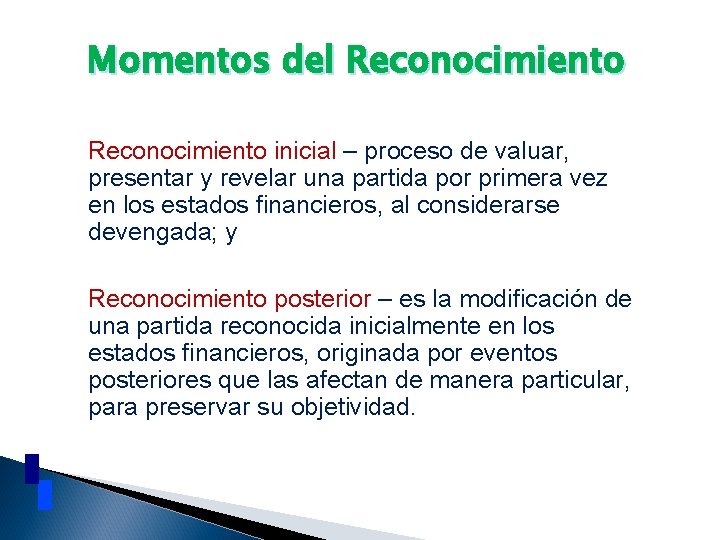 Momentos del Reconocimiento

Reconocimiento inicial – proceso de valuar, presentar y revelar una partida por primera vez en los estados financieros, al considerarse devengada; y

Reconocimiento posterior – es la modificación de una partida reconocida inicialmente en los estados financieros, originada por eventos posteriores que las afectan de manera particular, para preservar su objetividad.